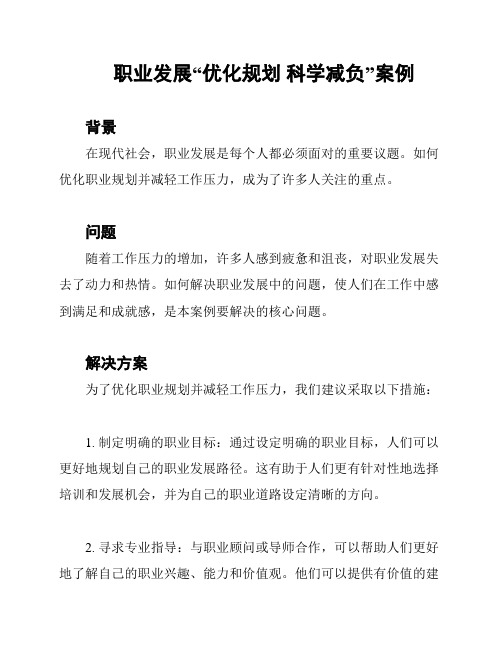 职业发展“优化规划 科学减负”案例

背景

在现代社会，职业发展是每个人都必须面对的重要议题。如何优化职业规划并减轻工作压力，成为了许多人关注的重点。

问题

随着工作压力的增加，许多人感到疲惫和沮丧，对职业发展失去了动力和热情。如何解决职业发展中的问题，使人们在工作中感到满足和成就感，是本案例要解决的核心问题。

解决方案

为了优化职业规划并减轻工作压力，我们建议采取以下措施：

1. 制定明确的职业目标：通过设定明确的职业目标，人们可以更好地规划自己的职业发展路径。这有助于人们更有针对性地选择培训和发展机会，并为自己的职业道路设定清晰的方向。

2. 寻求专业指导：与职业顾问或导师合作，可以帮助人们更好地了解自己的职业兴趣、能力和价值观。他们可以提供有价值的建